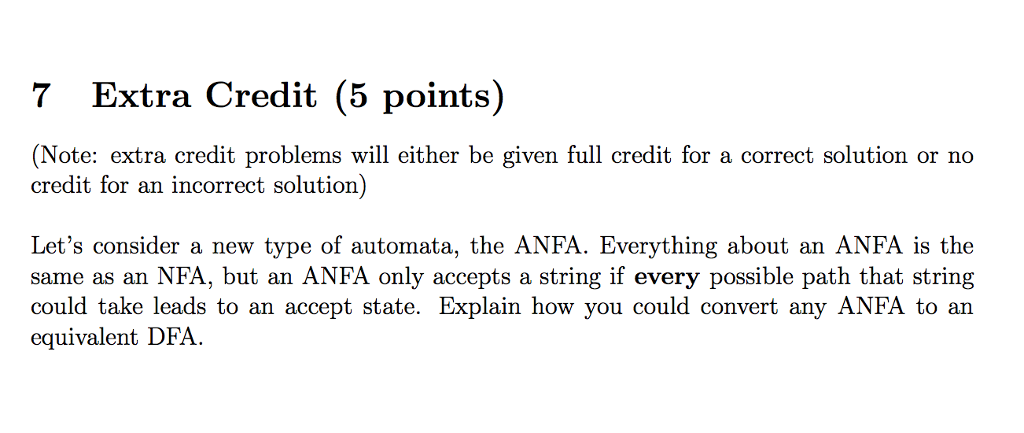 7 Extra Credit (5 points)

(Note: extra credit problems will either be given full credit for a correct solution or no credit for an incorrect solution)

Let's consider a new type of automata, the ANFA. Everything about an ANFA is the same as an NFA, but an ANFA only accepts a string if every possible path that string could take leads to an accept state. Explain how you could convert any ANFA to an equivalent DFA.